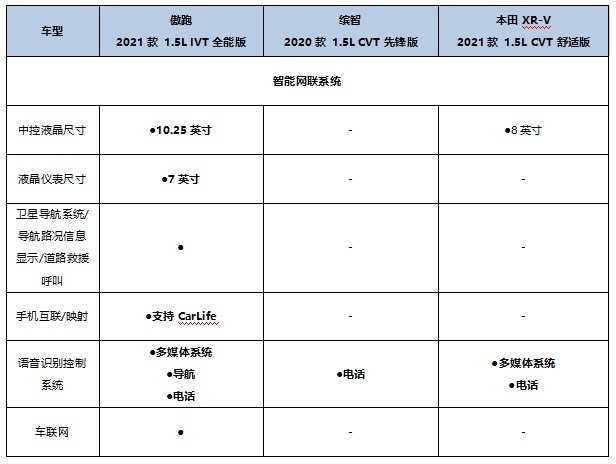 | 车型 | 傲跑 2021 款 1.5L IVT 全能版 | 缤智 2020 款 1.5L CVT 先锋版 | 本田 XR-V 2021 款 1.5L CVT 舒适版 |
|---|---|---|---|
| 智能网联系统 | | | |
| 中控液晶尺寸 | ●10.25 英寸 | - | ●8 英寸 |
| 液晶仪表尺寸 | ●7 英寸 | - | - |
| 卫星导航系统/导航路况信息显示/道路救援呼叫 | ● | - | - |
| 手机互联/映射 | ●支持 CarLife | - | - |
| 语音识别控制系统 | ●多媒体系统 ●导航 ●电话 | ●电话 | ●多媒体系统 ●电话 |
| 车联网 | ● | - | - |